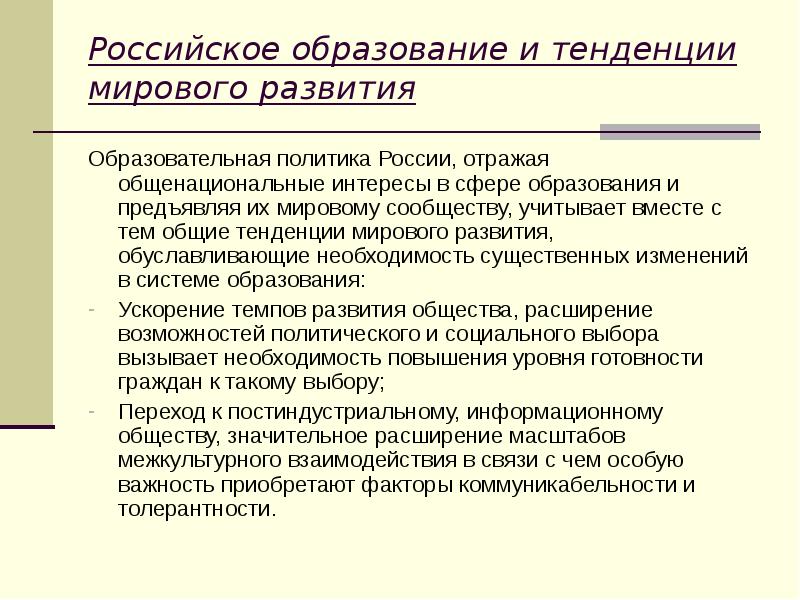 Российское образование и тенденции мирового развития

Образовательная политика России, отражая общенациональные интересы в сфере образования и предъявляя их мировому сообществу, учитывает вместе с тем общие тенденции мирового развития, обуславливающие необходимость существенных изменений в системе образования:

- Ускорение темпов развития общества, расширение возможностей политического и социального выбора вызывает необходимость повышения уровня готовности граждан к такому выбору;
- Переход к постиндустриальному, информационному обществу, значительное расширение масштабов межкультурного взаимодействия в связи с чем особую важность приобретают факторы коммуникабельности и толерантности.